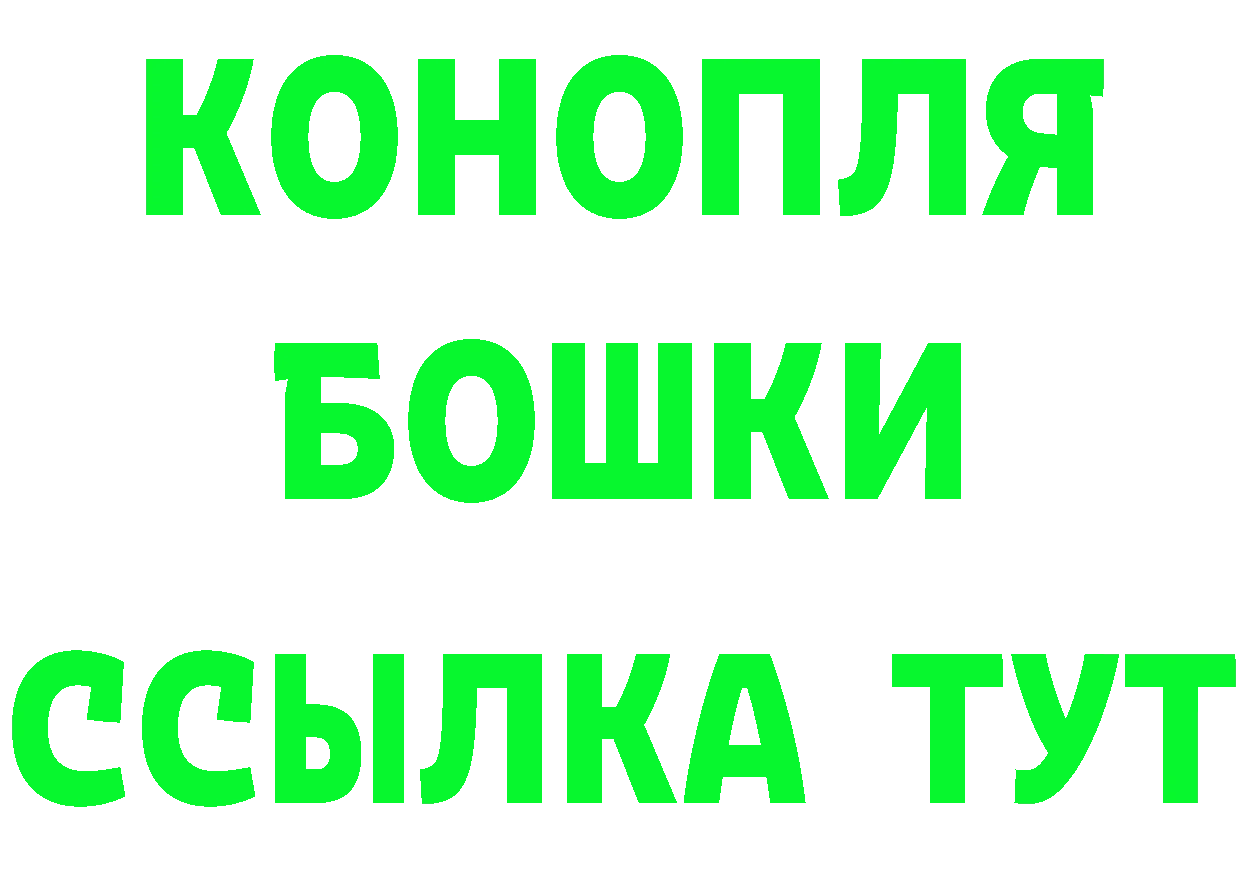 КОНОПЛЯ
БОШКИ
ССЫЛКА ТУТ